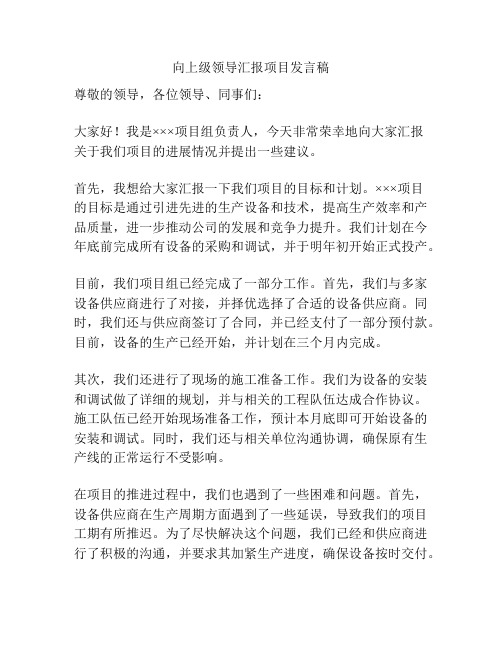 向上级领导汇报项目发言稿

尊敬的领导，各位领导、同事们：

大家好！我是×××项目组负责人，今天非常荣幸地向大家汇报关于我们项目的进展情况并提出一些建议。

首先，我想给大家汇报一下我们项目的目标和计划。×××项目的目标是通过引进先进的生产设备和技术，提高生产效率和产品质量，进一步推动公司的发展和竞争力提升。我们计划在今年底前完成所有设备的采购和调试，并于明年初开始正式投产。

目前，我们项目组已经完成了一部分工作。首先，我们与多家设备供应商进行了对接，并择优选择了合适的设备供应商。同时，我们还与供应商签订了合同，并已经支付了一部分预付款。目前，设备的生产已经开始，并计划在三个月内完成。

其次，我们还进行了现场的施工准备工作。我们为设备的安装和调试做了详细的规划，并与相关的工程队伍达成合作协议。施工队伍已经开始现场准备工作，预计本月底即可开始设备的安装和调试。同时，我们还与相关单位沟通协调，确保原有生产线的正常运行不受影响。

在项目的推进过程中，我们也遇到了一些困难和问题。首先，设备供应商在生产周期方面遇到了一些延误，导致我们的项目工期有所推迟。为了尽快解决这个问题，我们已经和供应商进行了积极的沟通，并要求其加紧生产进度，确保设备按时交付。